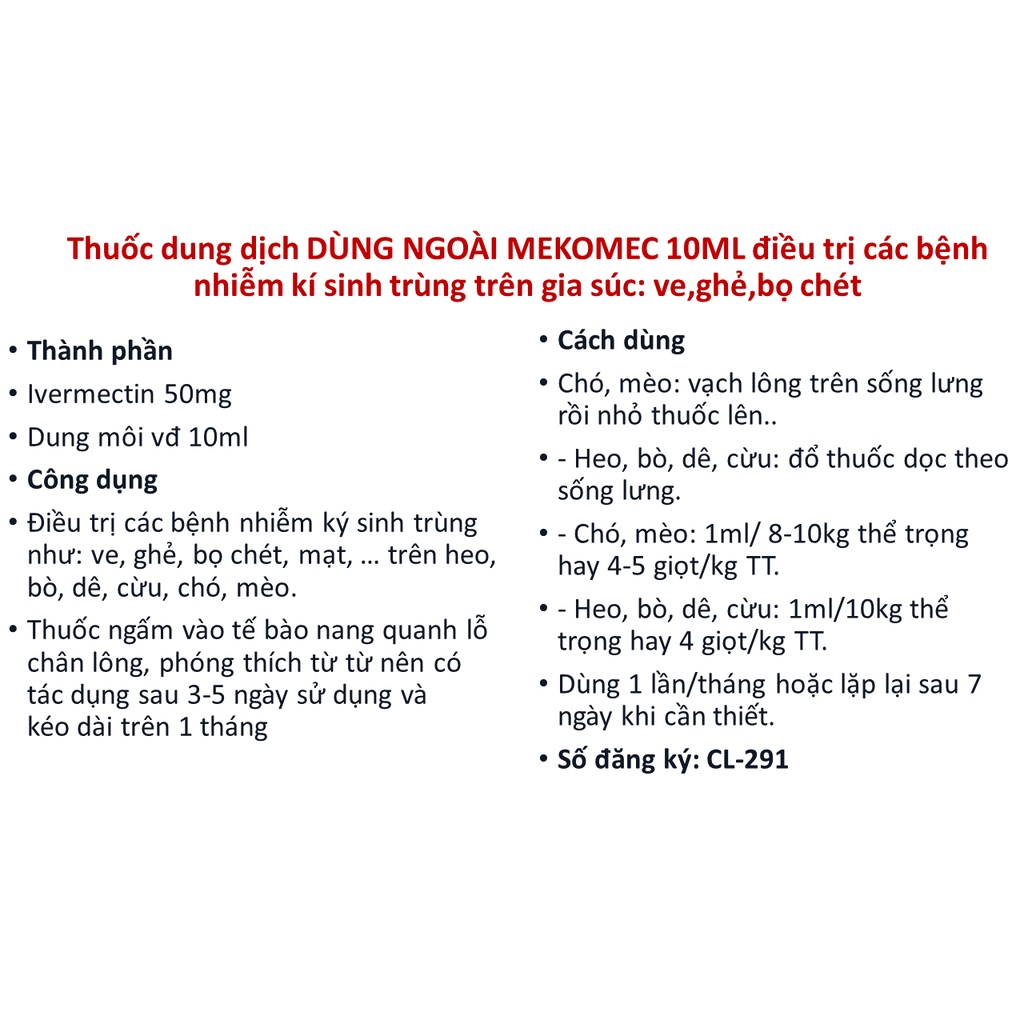 Thuốc dung dịch DÙNG NGOÀI MEKOMEC 10ML điều trị các bệnh nhiễm kí sinh trùng trên gia súc: ve,ghẻ,bọ chét

• Thành phần
• Ivermectin 50mg
• Dung môi vđ 10ml
• Công dụng
• Điều trị các bệnh nhiễm ký sinh trùng như: ve, ghẻ, bọ chét, mạt, … trên heo, bò, dê, cừu, chó, mèo.
• Thuốc ngấm vào tế bào nang quanh lỗ chân lông, phóng thích từ từ nên có tác dụng sau 3-5 ngày sử dụng và kéo dài trên 1 tháng

• Cách dùng
• Chó, mèo: vạch lông trên sống lưng rồi nhỏ thuốc lên..
• - Heo, bò, dê, cừu: đổ thuốc dọc theo sống lưng.
• - Chó, mèo: 1ml/ 8-10kg thể trọng hay 4-5 giọt/kg TT.
• - Heo, bò, dê, cừu: 1ml/10kg thể trọng hay 4 giọt/kg TT.
• Dùng 1 lần/tháng hoặc lặp lại sau 7 ngày khi cần thiết.
• Số đăng ký: CL-291